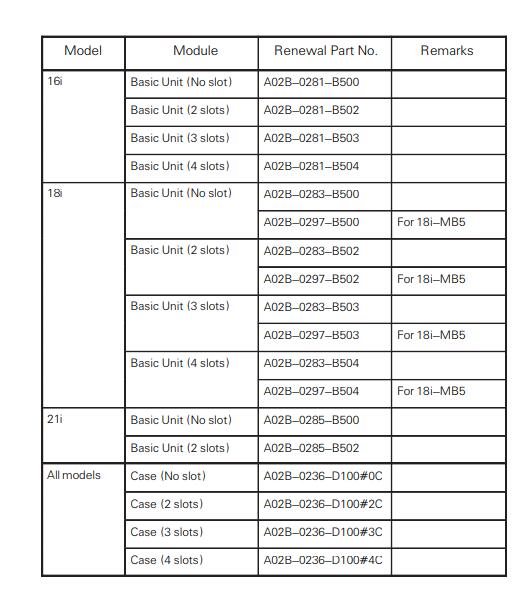 | Model | Module | Renewal Part No. | Remarks |
|---|---|---|---|
| 16i | Basic Unit (No slot) | A02B–0281–B500 | |
| | Basic Unit (2 slots) | A02B–0281–B502 | |
| | Basic Unit (3 slots) | A02B–0281–B503 | |
| | Basic Unit (4 slots) | A02B–0281–B504 | |
| 18i | Basic Unit (No slot) | A02B–0283–B500 | |
| | | A02B–0297–B500 | For 18i–MB5 |
| | Basic Unit (2 slots) | A02B–0283–B502 | |
| | | A02B–0297–B502 | For 18i–MB5 |
| | Basic Unit (3 slots) | A02B–0283–B503 | |
| | | A02B–0297–B503 | For 18i–MB5 |
| | Basic Unit (4 slots) | A02B–0283–B504 | |
| | | A02B–0297–B504 | For 18i–MB5 |
| 21i | Basic Unit (No slot) | A02B–0285–B500 | |
| | Basic Unit (2 slots) | A02B–0285–B502 | |
| All models | Case (No slot) | A02B–0236–D100#0C | |
| | Case (2 slots) | A02B–0236–D100#2C | |
| | Case (3 slots) | A02B–0236–D100#3C | |
| | Case (4 slots) | A02B–0236–D100#4C | |